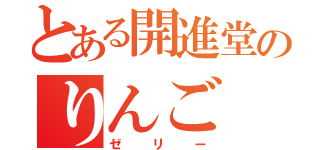 とある開進堂の
りんご
ゼリー